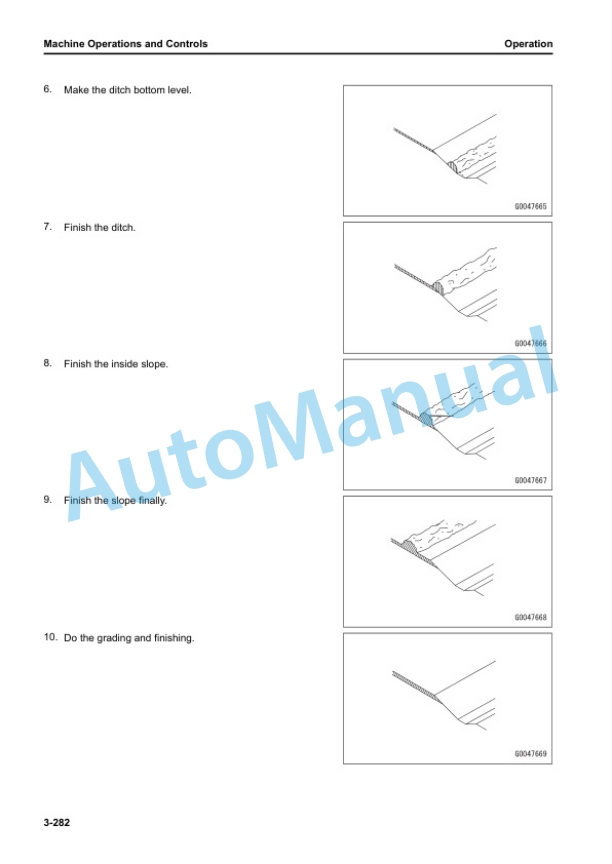 Machine Operations and Controls

Operation

6. Make the ditch bottom level.

G0047665

7. Finish the ditch.

G0047666

8. Finish the inside slope.

G0047667

9. Finish the slope finally.

G0047668

10. Do the grading and finishing.

G0047669

AutoManual

3-282